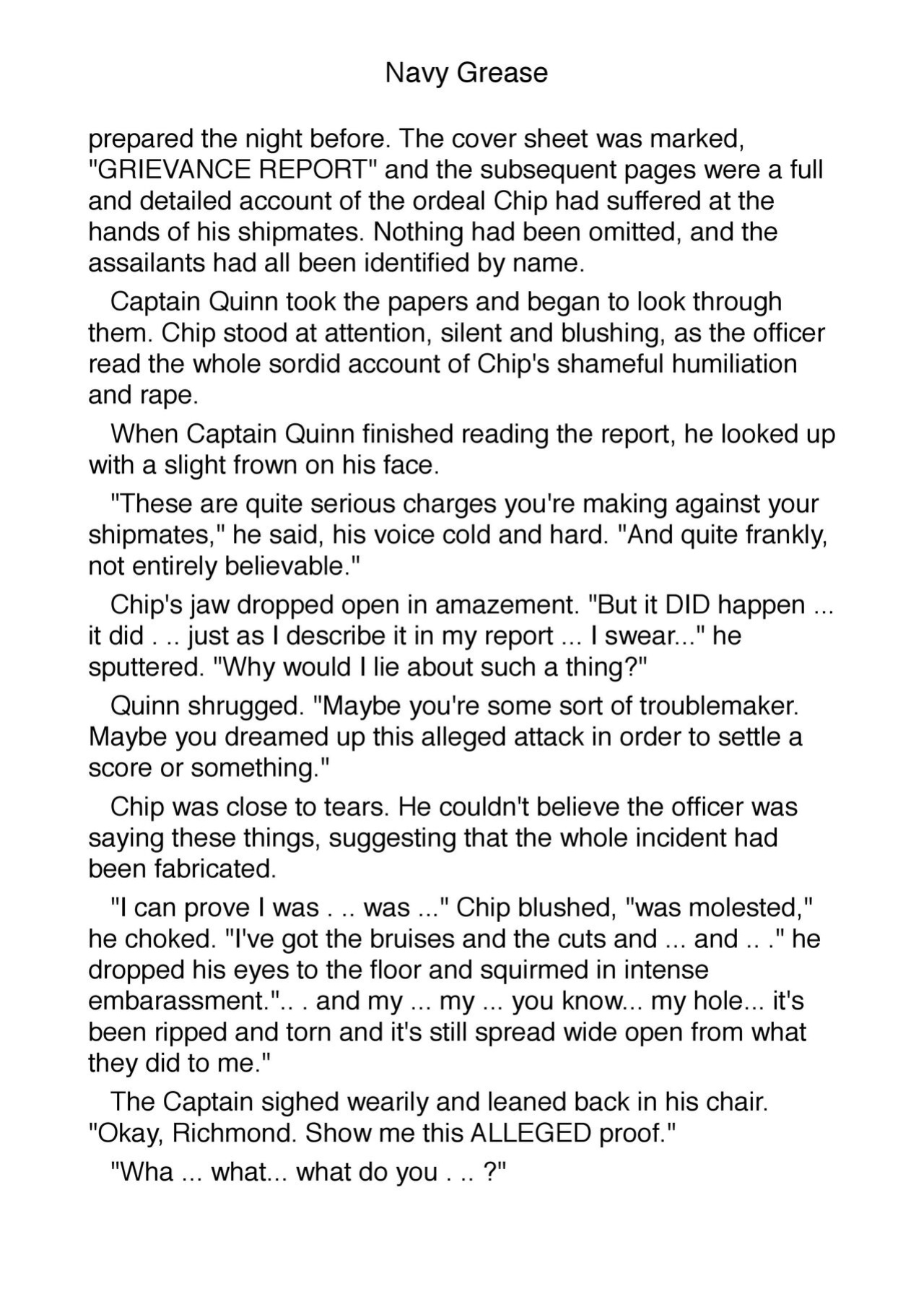 Navy Grease

prepared the night before. The cover sheet was marked, "GRIEVANCE REPORT" and the subsequent pages were a full and detailed account of the ordeal Chip had suffered at the hands of his shipmates. Nothing had been omitted, and the assailants had all been identified by name.

Captain Quinn took the papers and began to look through them. Chip stood at attention, silent and blushing, as the officer read the whole sordid account of Chip's shameful humiliation and rape.

When Captain Quinn finished reading the report, he looked up with a slight frown on his face.

"These are quite serious charges you're making against your shipmates," he said, his voice cold and hard. "And quite frankly, not entirely believable."

Chip's jaw dropped open in amazement. "But it DID happen ... it did . .. just as I describe it in my report ... I swear..." he sputtered. "Why would I lie about such a thing?"

Quinn shrugged. "Maybe you're some sort of troublemaker. Maybe you dreamed up this alleged attack in order to settle a score or something."

Chip was close to tears. He couldn't believe the officer was saying these things, suggesting that the whole incident had been fabricated.

"I can prove I was . .. was ..." Chip blushed, "was molested," he choked. "I've got the bruises and the cuts and ... and .. ." he dropped his eyes to the floor and squirmed in intense embarassment.".. . and my ... my ... you know... my hole... it's been ripped and torn and it's still spread wide open from what they did to me."

The Captain sighed wearily and leaned back in his chair. "Okay, Richmond. Show me this ALLEGED proof."

"Wha ... what... what do you . .. ?"